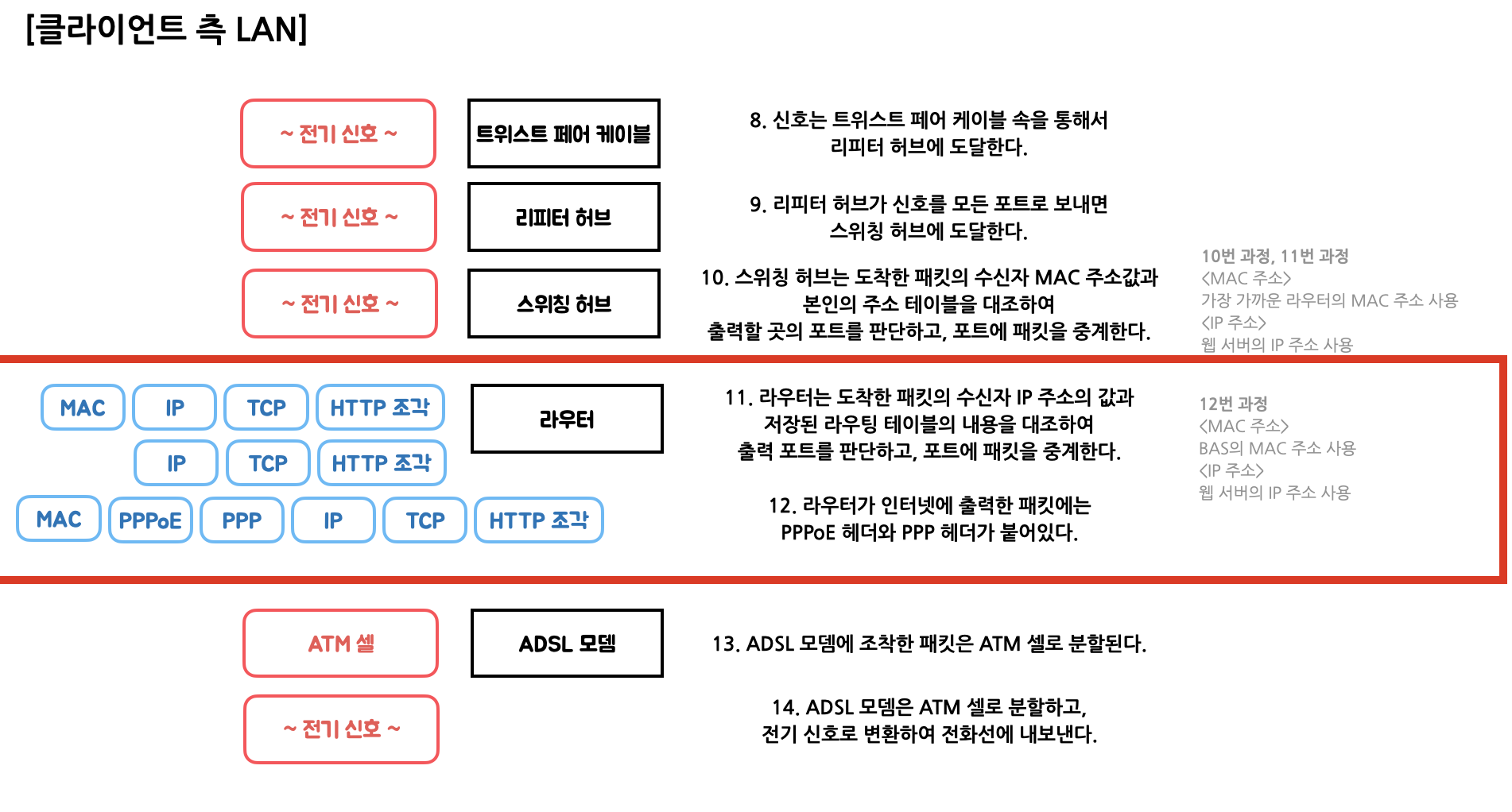 [클라이언트 측 LAN]

~ 전기 신호 ~

트위스트 페어 케이블

8. 신호는 트위스트 페어 케이블 속을 통해서 리피터 허브에 도달한다.

~ 전기 신호 ~

리피터 허브

9. 리피터 허브가 신호를 모든 포트로 보내면 스위칭 허브에 도달한다.

~ 전기 신호 ~

스위칭 허브

10. 스위칭 허브는 도착한 패킷의 수신자 MAC 주소값과 본인의 주소 테이블을 대조하여 출력할 곳의 포트를 판단하고, 포트에 패킷을 중계한다.

10번 과정, 11번 과정
<MAC 주소>
가장 가까운 라우터의 MAC 주소 사용
<IP 주소>
웹 서버의 IP 주소 사용

MAC IP TCP HTTP 조각

IP TCP HTTP 조각

MAC PPPoE PPP IP TCP HTTP 조각

라우터

11. 라우터는 도착한 패킷의 수신자 IP 주소의 값과 저장된 라우팅 테이블의 내용을 대조하여 출력 포트를 판단하고, 포트에 패킷을 중계한다.

12. 라우터가 인터넷에 출력한 패킷에는 PPPoE 헤더와 PPP 헤더가 붙어있다.

12번 과정
<MAC 주소>
BAS의 MAC 주소 사용
<IP 주소>
웹 서버의 IP 주소 사용

ATM 셀

ADSL 모뎀

13. ADSL 모뎀에 조착한 패킷은 ATM 셀로 분할된다.

~ 전기 신호 ~

14. ADSL 모뎀은 ATM 셀로 분할하고, 전기 신호로 변환하여 전화선에 내보낸다.